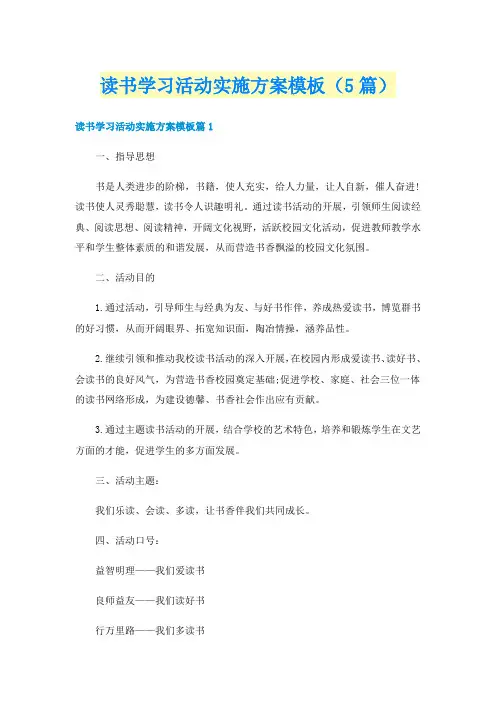 读书学习活动实施方案模板（5篇）

读书学习活动实施方案模板篇1

一、指导思想

书是人类进步的阶梯，书籍，使人充实，给人力量，让人自新，催人奋进！读书使人灵秀聪慧，读书令人识趣明礼。通过读书活动的开展，引领师生阅读经典、阅读思想、阅读精神，开阔文化视野，活跃校园文化活动，促进教师教学水平和学生整体素质的和谐发展，从而营造书香飘溢的校园文化氛围。

二、活动目的

1.通过活动，引导师生与经典为友、与好书作伴，养成热爱读书，博览群书的好习惯，从而开阔眼界、拓宽知识面，陶冶情操，涵养品性。

2.继续引领和推动我校读书活动的深入开展，在校园内形成爱读书、读好书、会读书的良好风气，为营造书香校园奠定基础；促进学校、家庭、社会三位一体的读书网络形成，为建设德馨、书香社会作出应有贡献。

3.通过主题读书活动的开展，结合学校的艺术特色，培养和锻炼学生在文艺方面的才能，促进学生的多方面发展。

三、活动主题：

我们乐读、会读、多读，让书香伴我们共同成长。

四、活动口号：

益智明理——我们爱读书

良师益友——我们读好书

行万里路——我们多读书